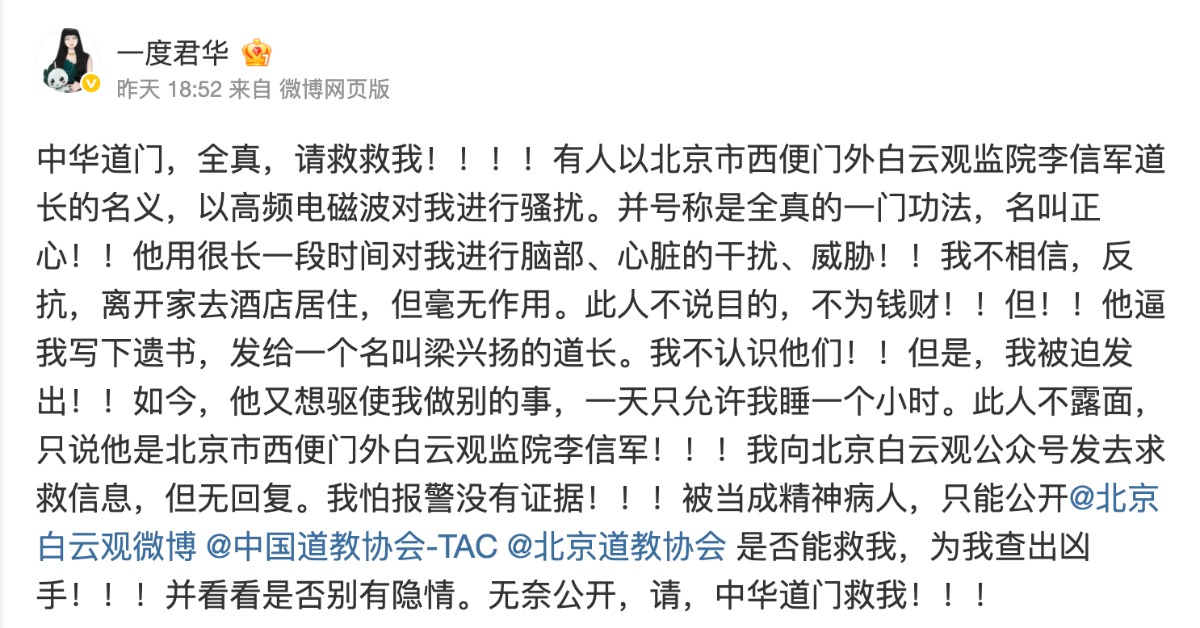 一度君华

昨天 18:52 来自 微博网页版

中华道门，全真，请救救我！！！！有人以北京市西便门外白云观监院李信军道长的名义，以高频电磁波对我进行骚扰。并号称是全真的一门功法，名叫正心！！他用很长一段时间对我进行脑部、心脏的干扰、威胁！！我不相信，反抗，离开家去酒店居住，但毫无作用。此人不说目的，不为钱财！！但！！他逼我写下遗书，发给一个名叫梁兴扬的道长。我不认识他们！！但是，我被迫发出！！如今，他又想驱使我做别的事，一天只允许我睡一个小时。此人不露面，只说他是北京市西便门外白云观监院李信军！！！我向北京白云观公众号发去求救信息，但无回复。我怕报警没有证据！！！被当成精神病人，只能公开@北京白云观微博 @中国道教协会-TAC @北京道教协会 是否能救我，为我查出凶手！！！并看看是否别有隐情。无奈公开，请，中华道门救我！！！